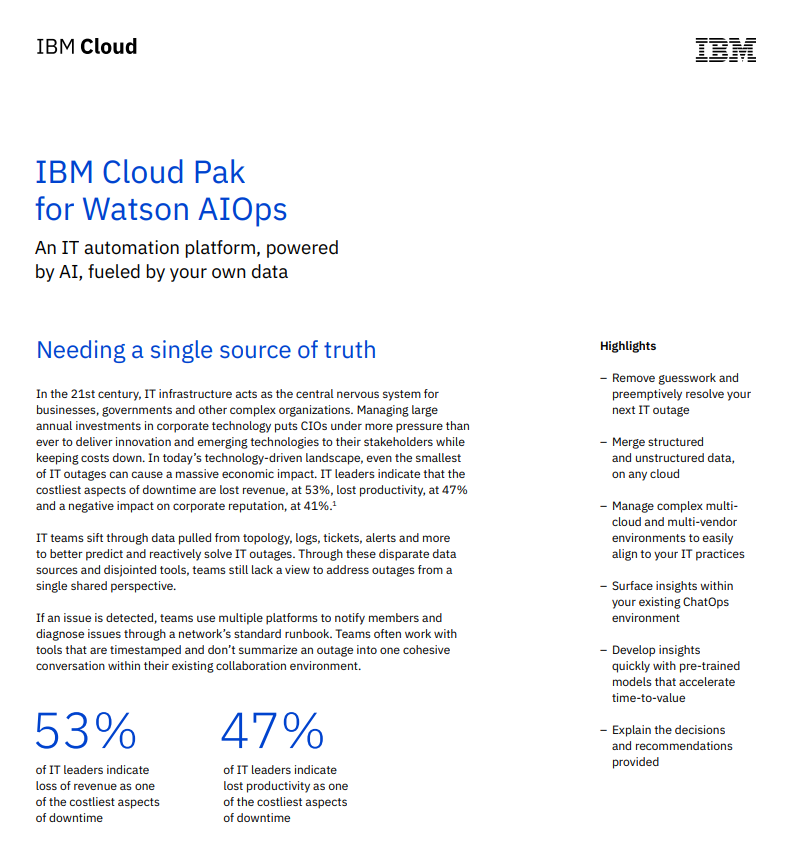 IBM Cloud

IBM

IBM Cloud Pak
for Watson AIOps

An IT automation platform, powered by AI, fueled by your own data

Needing a single source of truth

In the 21st century, IT infrastructure acts as the central nervous system for businesses, governments and other complex organizations. Managing large annual investments in corporate technology puts CIOs under more pressure than ever to deliver innovation and emerging technologies to their stakeholders while keeping costs down. In today's technology-driven landscape, even the smallest of IT outages can cause a massive economic impact. IT leaders indicate that the costliest aspects of downtime are lost revenue, at 53%, lost productivity, at 47% and a negative impact on corporate reputation, at 41%.$^{1}$

IT teams sift through data pulled from topology, logs, tickets, alerts and more to better predict and reactively solve IT outages. Through these disparate data sources and disjointed tools, teams still lack a view to address outages from a single shared perspective.

If an issue is detected, teams use multiple platforms to notify members and diagnose issues through a network's standard runbook. Teams often work with tools that are timestamped and don't summarize an outage into one cohesive conversation within their existing collaboration environment.

53%
of IT leaders indicate loss of revenue as one of the costliest aspects of downtime

47%
of IT leaders indicate lost productivity as one of the costliest aspects of downtime

Highlights

- Remove guesswork and preemptively resolve your next IT outage

- Merge structured and unstructured data, on any cloud

- Manage complex multi-cloud and multi-vendor environments to easily align to your IT practices

- Surface insights within your existing ChatOps environment

- Develop insights quickly with pre-trained models that accelerate time-to-value

- Explain the decisions and recommendations provided